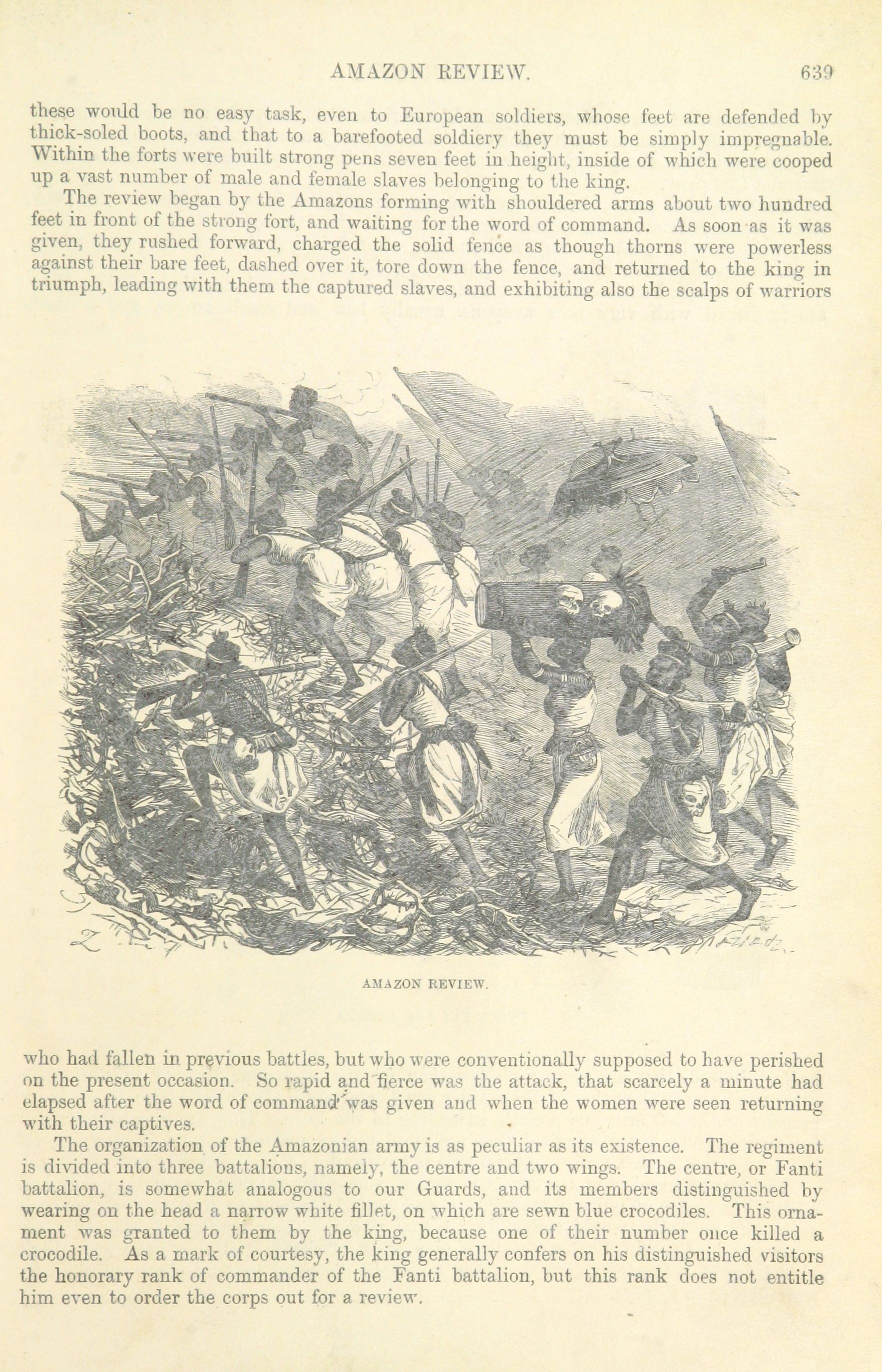 AMAZON REVIEW. 639

these would be no easy task, even to European soldiers, whose feet are defended by thick-soled boots, and that to a barefooted soldiery they must be simply impregnable. Within the forts were built strong pens seven feet in height, inside of which were cooped up a vast number of male and female slaves belonging to the king.

The review began by the Amazons forming with shouldered arms about two hundred feet in front of the strong fort, and waiting for the word of command. As soon as it was given, they rushed forward, charged the solid fence as though thorns were powerless against their bare feet, dashed over it, tore down the fence, and returned to the king in triumph, leading with them the captured slaves, and exhibiting also the scalps of warriors

AMAZON REVIEW.

who had fallen in previous battles, but who were conventionally supposed to have perished on the present occasion. So rapid and fierce was the attack, that scarcely a minute had elapsed after the word of command was given and when the women were seen returning with their captives.

The organization of the Amazonian army is as peculiar as its existence. The regiment is divided into three battalions, namely, the centre and two wings. The centre, or Fanti battalion, is somewhat analogous to our Guards, and its members distinguished by wearing on the head a narrow white fillet, on which are sewn blue crocodiles. This ornament was granted to them by the king, because one of their number once killed a crocodile. As a mark of courtesy, the king generally confers on his distinguished visitors the honorary rank of commander of the Fanti battalion, but this rank does not entitle him even to order the corps out for a review.